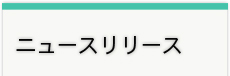 ニュースリリース